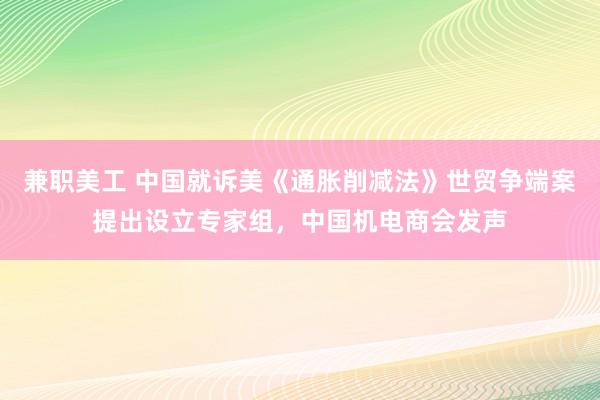 兼职美工 中国就诉美《通胀削减法》世贸争端案提出设立专家组，中国机电商会发声